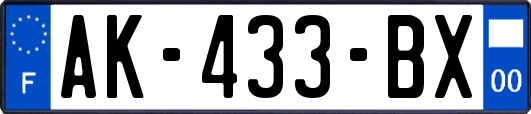 F
AK-433-BX
00